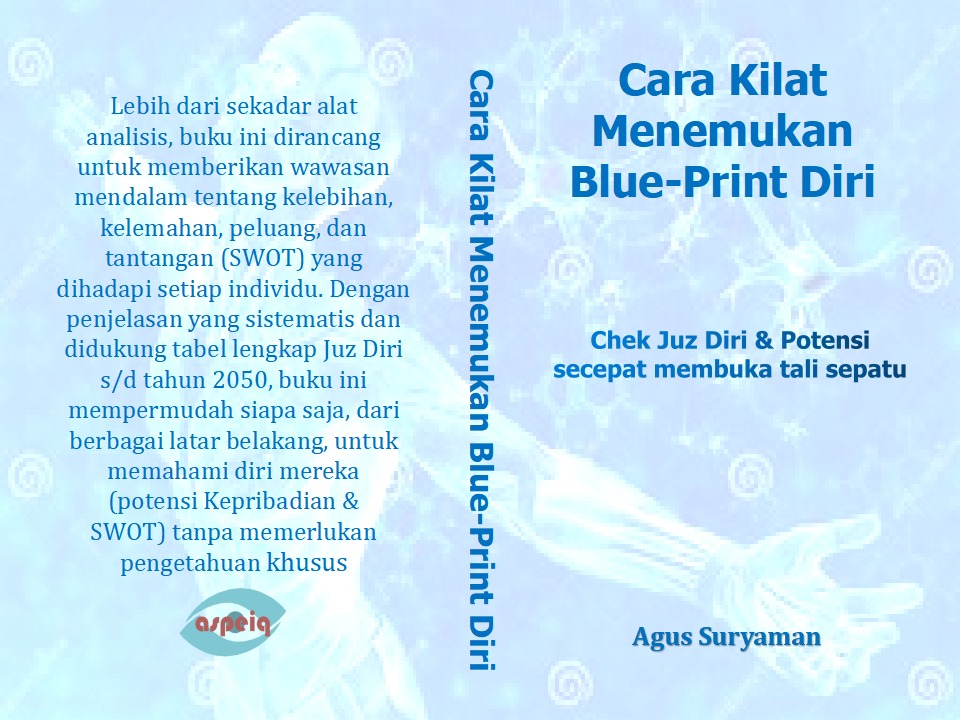 Lebih dari sekadar alat analisis, buku ini dirancang untuk memberikan wawasan mendalam tentang kelebihan, kelemahan, peluang, dan tantangan (SWOT) yang dihadapi setiap individu. Dengan penjelasan yang sistematis dan didukung tabel lengkap Juz Diri s/d tahun 2050, buku ini mempermudah siapa saja, dari berbagai latar belakang, untuk memahami diri mereka (potensi Kepribadian & SWOT) tanpa memerlukan pengetahuan khusus

aspeiq

Cara Kilat Menemukan Blue-Print Diri

Cara Kilat
Menemukan
Blue-Print Diri

Chek Juz Diri & Potensi
secepat membuka tali sepatu

Agus Suryaman